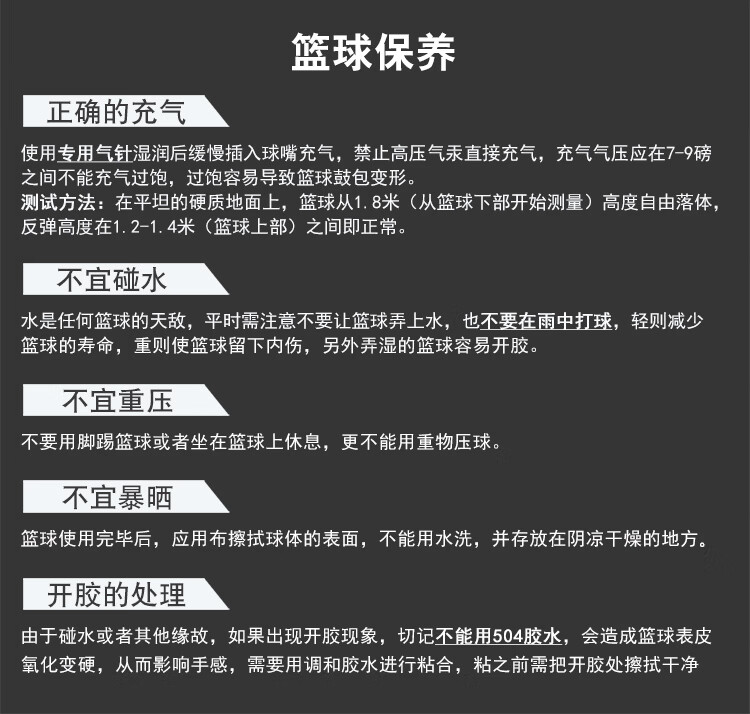 篮球保养

正确的充气

使用专用气针湿润后缓慢插入球嘴充气，禁止高压气汞直接充气，充气气压应在7-9磅之间不能充气过饱，过饱容易导致篮球鼓包变形。
测试方法：在平坦的硬质地面上，篮球从1.8米（从篮球下部开始测量）高度自由落体，反弹高度在1.2-1.4米（篮球上部）之间即正常。

不宜碰水

水是任何篮球的天敌，平时需注意不要让篮球弄上水，也不要在雨中打球，轻则减少篮球的寿命，重则使篮球留下内伤，另外弄湿的篮球容易开胶。

不宜重压

不要用脚踢篮球或者坐在篮球上休息，更不能用重物压球。

不宜暴晒

篮球使用完毕后，应用布擦拭球体的表面，不能用水洗，并存放在阴凉干燥的地方。

开胶的处理

由于碰水或者其他缘故，如果出现开胶现象，切记不能用504胶水，会造成篮球表皮氧化变硬，从而影响手感，需要用调和胶水进行粘合，粘之前需把开胶处擦拭干净